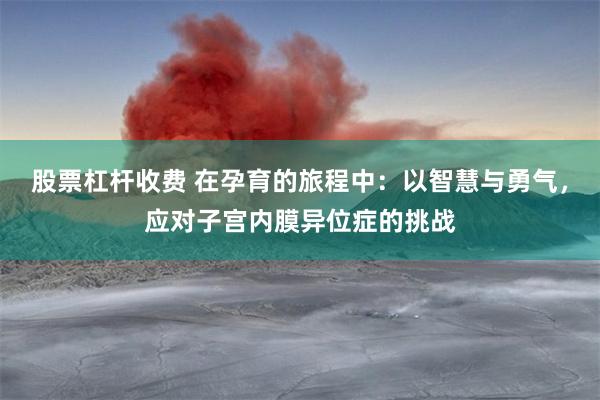 股票杠杆收费 在孕育的旅程中：以智慧与勇气，应对子宫内膜异位症的挑战